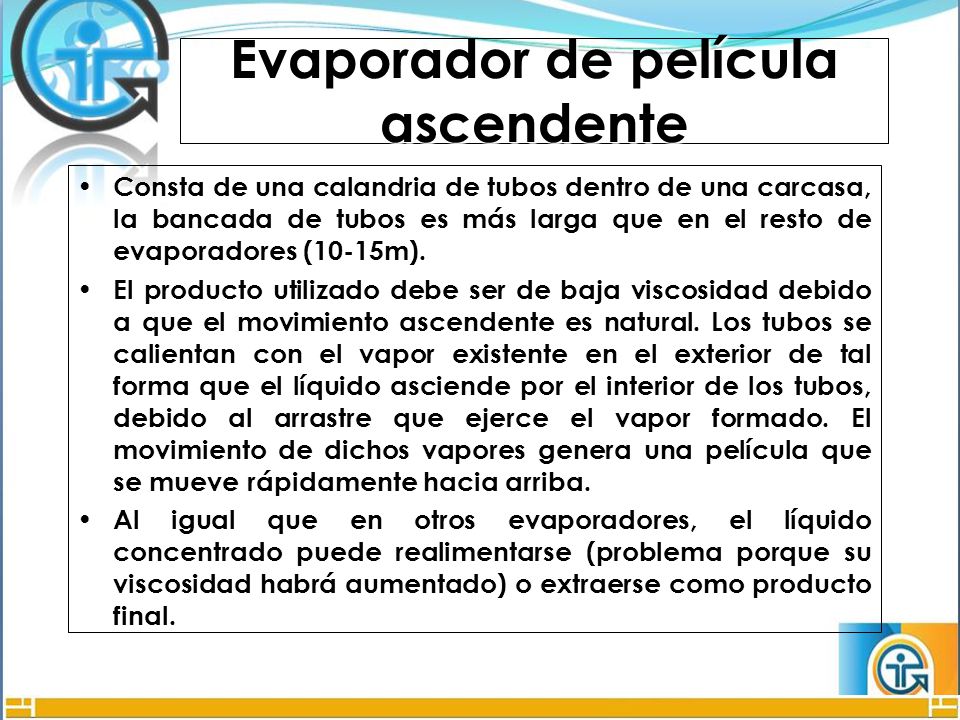 Evaporador de película ascendente

• Consta de una calandria de tubos dentro de una carcasa, la bancada de tubos es más larga que en el resto de evaporadores (10-15m).

• El producto utilizado debe ser de baja viscosidad debido a que el movimiento ascendente es natural. Los tubos se calientan con el vapor existente en el exterior de tal forma que el líquido asciende por el interior de los tubos, debido al arrastre que ejerce el vapor formado. El movimiento de dichos vapores genera una película que se mueve rápidamente hacia arriba.

• Al igual que en otros evaporadores, el líquido concentrado puede realimentarse (problema porque su viscosidad habrá aumentado) o extraerse como producto final.